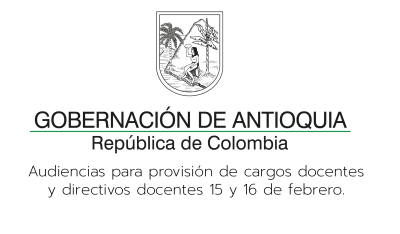 GOBERNACIÓN DE ANTIOQUIA
República de Colombia

Audiencias para provisión de cargos docentes y directivos docentes 15 y 16 de febrero.